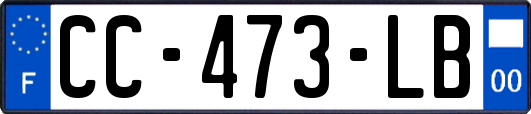 F

CC-473-LB

00